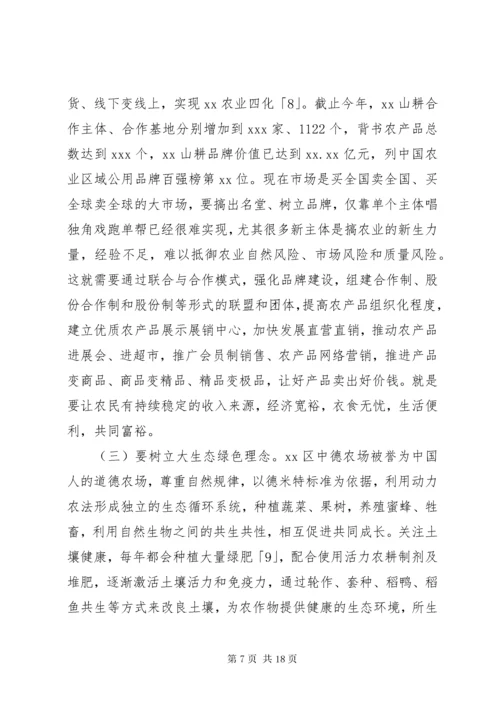 货、线下变线上，实现 xx 农业四化「8」。截止今年，xx 山耕合作主体、合作基地分别增加到 xxx 家、1122 个，背书农产品总数达到 xxx 个，xx 山耕品牌价值已达到 xx.xx 亿元，列中国农业区域公用品牌百强榜第 xx 位。现在市场是买全国卖全国、买全球卖全球的大市场，要搞出名堂、树立品牌，仅靠单个主体唱独角戏跑单帮已经很难实现，尤其很多新主体是搞农业的新生力量，经验不足，难以抵御农业自然风险、市场风险和质量风险。这就需要通过联合与合作模式，强化品牌建设，组建合作制、股份合作制和股份制等形式的联盟和团体，提高农产品组织化程度，建立优质农产品展示展销中心，加快发展直营直销，推动农产品进展会、进超市，推广会员制销售、农产品网络营销，推进产品变商品、商品变精品、精品变极品，让好产品卖出好价钱。就是要让农民有持续稳定的收入来源，经济宽裕，衣食无忧，生活便利，共同富裕。

（三）要树立大生态绿色理念。xx 区中德农场被誉为中国人的道德农场，尊重自然规律，以德米特标准为依据，利用动力农法形成独立的生态循环系统，种植蔬菜、果树，养殖蜜蜂、牲畜，利用自然生物之间的共生共性，相互促进共同成长。关注土壤健康，每年都会种植大量绿肥「9」，配合使用活力农耕制剂及堆肥，逐渐激活土壤活力和免疫力，通过轮作、套种、稻鸭、稻鱼共生等方式来改良土壤，为农作物提供健康的生态环境，所生

第 7 页 共 18 页